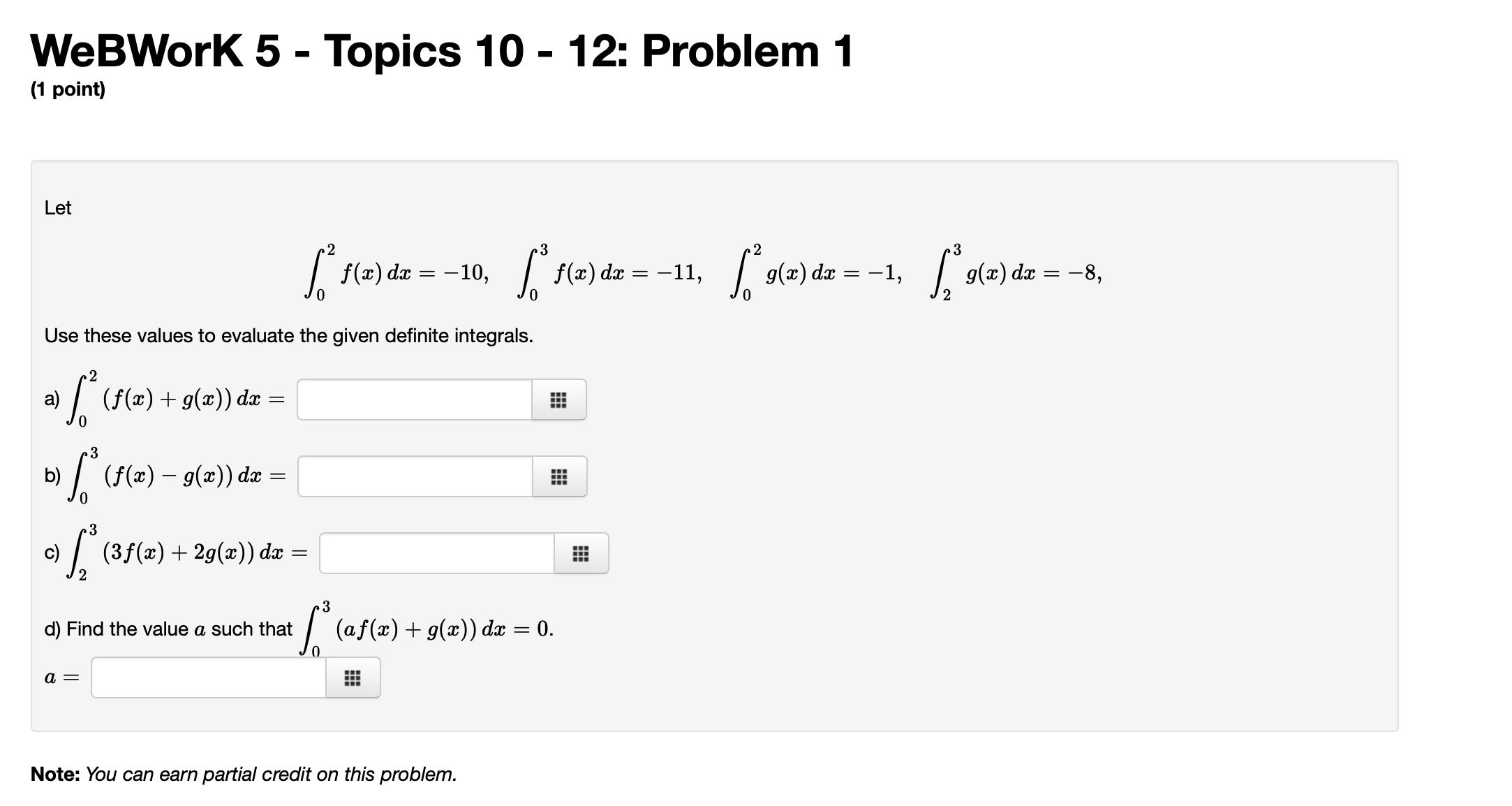 WeBWorK 5 - Topics 10 - 12: Problem 1
(1 point)

Let

$\int_0^2 f(x)\,dx = -10, \quad \int_0^3 f(x)\,dx = -11, \quad \int_0^2 g(x)\,dx = -1, \quad \int_2^3 g(x)\,dx = -8,$

Use these values to evaluate the given definite integrals.

a) $\int_0^2 (f(x) + g(x))\,dx =$

b) $\int_0^3 (f(x) - g(x))\,dx =$

c) $\int_2^3 (3f(x) + 2g(x))\,dx =$

d) Find the value $a$ such that $\int_0^3 (af(x) + g(x))\,dx = 0.$

$a =$

Note: You can earn partial credit on this problem.